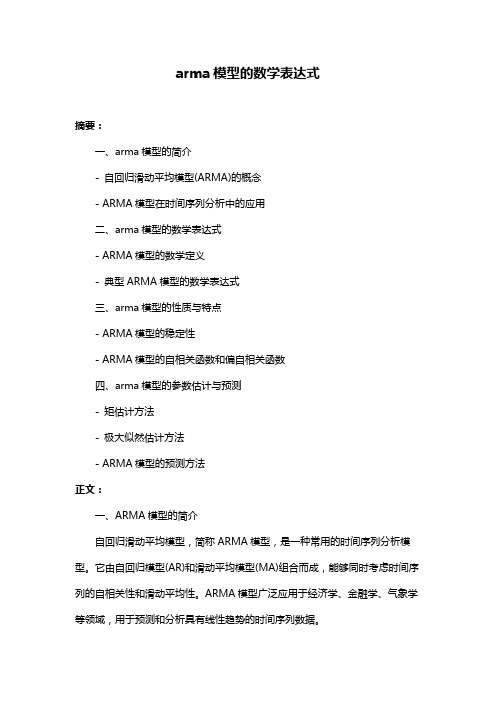 arma 模型的数学表达式

摘要：

一、arma 模型的简介

- 自回归滑动平均模型(ARMA)的概念

- ARMA 模型在时间序列分析中的应用

二、arma 模型的数学表达式

- ARMA 模型的数学定义

- 典型 ARMA 模型的数学表达式

三、arma 模型的性质与特点

- ARMA 模型的稳定性

- ARMA 模型的自相关函数和偏自相关函数

四、arma 模型的参数估计与预测

- 矩估计方法

- 极大似然估计方法

- ARMA 模型的预测方法

正文：

一、ARMA 模型的简介

自回归滑动平均模型，简称 ARMA 模型，是一种常用的时间序列分析模型。它由自回归模型(AR)和滑动平均模型(MA)组合而成，能够同时考虑时间序列的自相关性和滑动平均性。ARMA 模型广泛应用于经济学、金融学、气象学等领域，用于预测和分析具有线性趋势的时间序列数据。